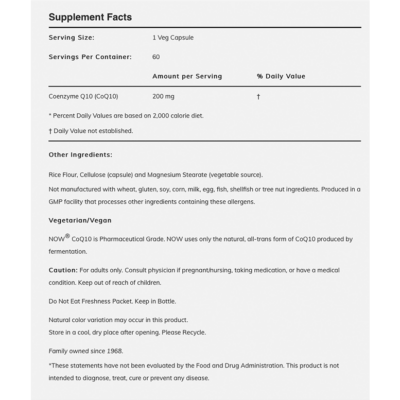 Supplement Facts

| Serving Size: | 1 Veg Capsule | |
|---|---|---|
| Servings Per Container: | 60 | |
| | Amount per Serving | % Daily Value |
| Coenzyme Q10 (CoQ10) | 200 mg | † |

* Percent Daily Values are based on 2,000 calorie diet.

† Daily Value not established.

Other Ingredients:

Rice Flour, Cellulose (capsule) and Magnesium Stearate (vegetable source).

Not manufactured with wheat, gluten, soy, corn, milk, egg, fish, shellfish or tree nut ingredients. Produced in a GMP facility that processes other ingredients containing these allergens.

Vegetarian/Vegan

NOW® CoQ10 is Pharmaceutical Grade. NOW uses only the natural, all-trans form of CoQ10 produced by fermentation.

Caution: For adults only. Consult physician if pregnant/nursing, taking medication, or have a medical condition. Keep out of reach of children.

Do Not Eat Freshness Packet. Keep in Bottle.

Natural color variation may occur in this product.
Store in a cool, dry place after opening. Please Recycle.

Family owned since 1968.

*These statements have not been evaluated by the Food and Drug Administration. This product is not intended to diagnose, treat, cure or prevent any disease.